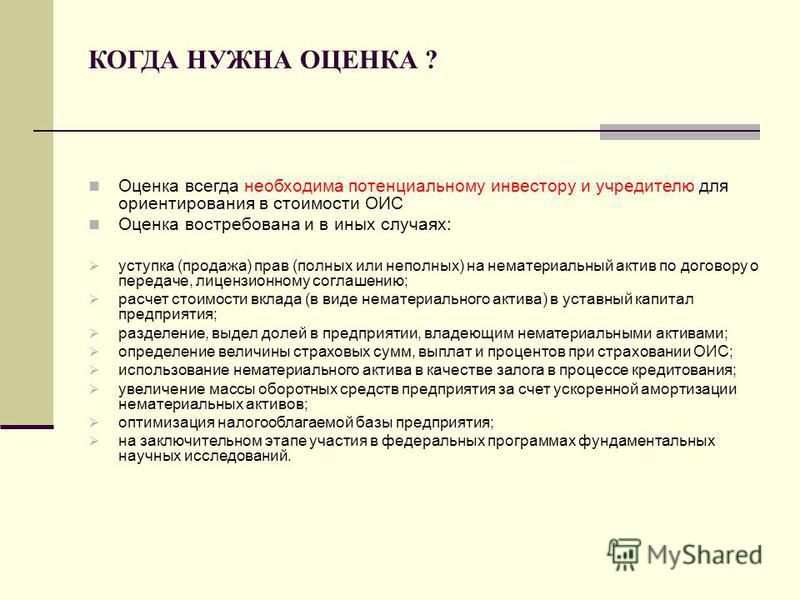 КОГДА НУЖНА ОЦЕНКА ?

Оценка всегда необходима потенциальному инвестору и учредителю для ориентирования в стоимости ОИС

Оценка востребована и в иных случаях:

уступка (продажа) прав (полных или неполных) на нематериальный актив по договору о передаче, лицензионному соглашению;

расчет стоимости вклада (в виде нематериального актива) в уставный капитал предприятия;

разделение, выдел долей в предприятии, владеющим нематериальными активами;

определение величины страховых сумм, выплат и процентов при страховании ОИС;

использование нематериального актива в качестве залога в процессе кредитования;

увеличение массы оборотных средств предприятия за счет ускоренной амортизации нематериальных активов;

оптимизация налогооблагаемой базы предприятия;

на заключительном этапе участия в федеральных программах фундаментальных научных исследований.

MyShared